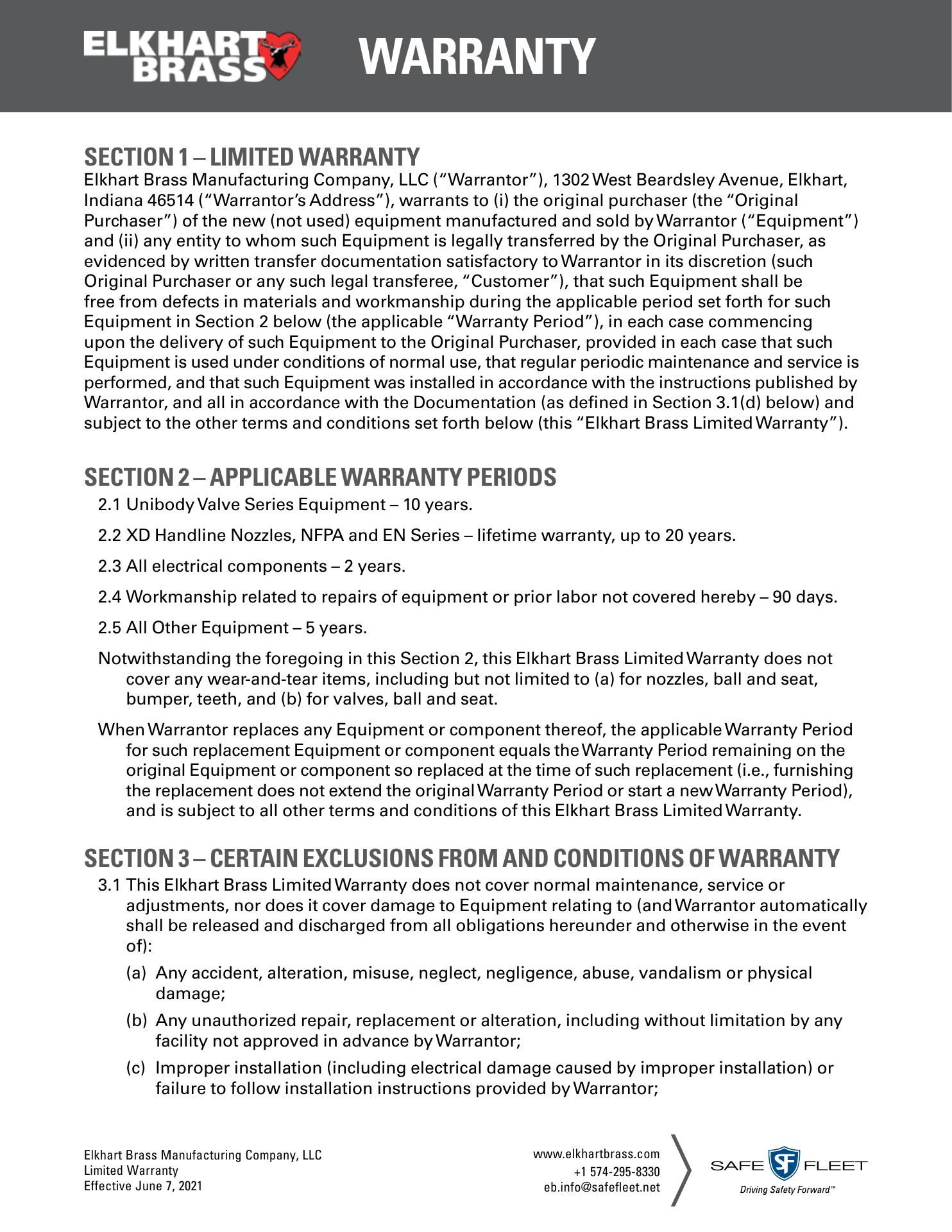 ELKHART BRASS

WARRANTY

SECTION 1 – LIMITED WARRANTY
Elkhart Brass Manufacturing Company, LLC ("Warrantor"), 1302 West Beardsley Avenue, Elkhart, Indiana 46514 ("Warrantor's Address"), warrants to (i) the original purchaser (the "Original Purchaser") of the new (not used) equipment manufactured and sold by Warrantor ("Equipment") and (ii) any entity to whom such Equipment is legally transferred by the Original Purchaser, as evidenced by written transfer documentation satisfactory to Warrantor in its discretion (such Original Purchaser or any such legal transferee, "Customer"), that such Equipment shall be free from defects in materials and workmanship during the applicable period set forth for such Equipment in Section 2 below (the applicable "Warranty Period"), in each case commencing upon the delivery of such Equipment to the Original Purchaser, provided in each case that such Equipment is used under conditions of normal use, that regular periodic maintenance and service is performed, and that such Equipment was installed in accordance with the instructions published by Warrantor, and all in accordance with the Documentation (as defined in Section 3.1(d) below) and subject to the other terms and conditions set forth below (this "Elkhart Brass Limited Warranty").

SECTION 2 – APPLICABLE WARRANTY PERIODS
2.1 Unibody Valve Series Equipment – 10 years.

2.2 XD Handline Nozzles, NFPA and EN Series – lifetime warranty, up to 20 years.

2.3 All electrical components – 2 years.

2.4 Workmanship related to repairs of equipment or prior labor not covered hereby – 90 days.

2.5 All Other Equipment – 5 years.

Notwithstanding the foregoing in this Section 2, this Elkhart Brass Limited Warranty does not cover any wear-and-tear items, including but not limited to (a) for nozzles, ball and seat, bumper, teeth, and (b) for valves, ball and seat.

When Warrantor replaces any Equipment or component thereof, the applicable Warranty Period for such replacement Equipment or component equals the Warranty Period remaining on the original Equipment or component so replaced at the time of such replacement (i.e., furnishing the replacement does not extend the original Warranty Period or start a new Warranty Period), and is subject to all other terms and conditions of this Elkhart Brass Limited Warranty.

SECTION 3 – CERTAIN EXCLUSIONS FROM AND CONDITIONS OF WARRANTY
3.1 This Elkhart Brass Limited Warranty does not cover normal maintenance, service or adjustments, nor does it cover damage to Equipment relating to (and Warrantor automatically shall be released and discharged from all obligations hereunder and otherwise in the event of):

(a) Any accident, alteration, misuse, neglect, negligence, abuse, vandalism or physical damage;

(b) Any unauthorized repair, replacement or alteration, including without limitation by any facility not approved in advance by Warrantor;

(c) Improper installation (including electrical damage caused by improper installation) or failure to follow installation instructions provided by Warrantor;

Elkhart Brass Manufacturing Company, LLC
Limited Warranty
Effective June 7, 2021

www.elkhartbrass.com
+1 574-295-8330
eb.info@safefleet.net

SAFE SF FLEET
Driving Safety Forward™